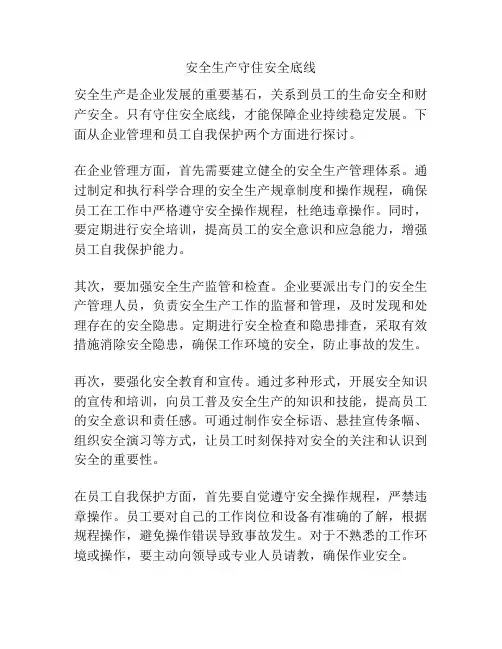 安全生产守住安全底线

安全生产是企业发展的重要基石，关系到员工的生命安全和财产安全。只有守住安全底线，才能保障企业持续稳定发展。下面从企业管理和员工自我保护两个方面进行探讨。

在企业管理方面，首先需要建立健全的安全生产管理体系。通过制定和执行科学合理的安全生产规章制度和操作规程，确保员工在工作中严格遵守安全操作规程，杜绝违章操作。同时，要定期进行安全培训，提高员工的安全意识和应急能力，增强员工自我保护能力。

其次，要加强安全生产监管和检查。企业要派出专门的安全生产管理人员，负责安全生产工作的监督和管理，及时发现和处理存在的安全隐患。定期进行安全检查和隐患排查，采取有效措施消除安全隐患，确保工作环境的安全，防止事故的发生。

再次，要强化安全教育和宣传。通过多种形式，开展安全知识的宣传和培训，向员工普及安全生产的知识和技能，提高员工的安全意识和责任感。可通过制作安全标语、悬挂宣传条幅、组织安全演习等方式，让员工时刻保持对安全的关注和认识到安全的重要性。

在员工自我保护方面，首先要自觉遵守安全操作规程，严禁违章操作。员工要对自己的工作岗位和设备有准确的了解，根据规程操作，避免操作错误导致事故发生。对于不熟悉的工作环境或操作，要主动向领导或专业人员请教，确保作业安全。